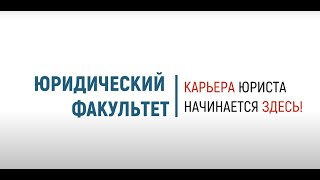 ЮРИДИЧЕСКИЙ ФАКУЛЬТЕТ

КАРЬЕРА ЮРИСТА НАЧИНАЕТСЯ ЗДЕСЬ!